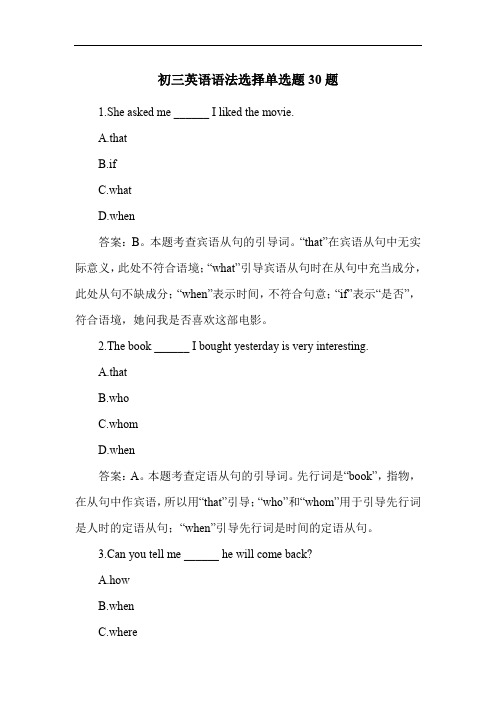 初三英语语法选择单选题 30 题

1.She asked me ______ I liked the movie.

A.that

B.if

C.what

D.when

答案：B。本题考查宾语从句的引导词。“that”在宾语从句中无实际意义，此处不符合语境；“what”引导宾语从句时在从句中充当成分，此处从句不缺成分；“when”表示时间，不符合句意；“if”表示“是否”，符合语境，她问我是否喜欢这部电影。

2.The book ______ I bought yesterday is very interesting.

A.that

B.who

C.whom

D.when

答案：A。本题考查定语从句的引导词。先行词是“book”，指物，在从句中作宾语，所以用“that”引导；“who”和“whom”用于引导先行词是人时的定语从句；“when”引导先行词是时间的定语从句。

3.Can you tell me ______ he will come back?

A.how

B.when

C.where